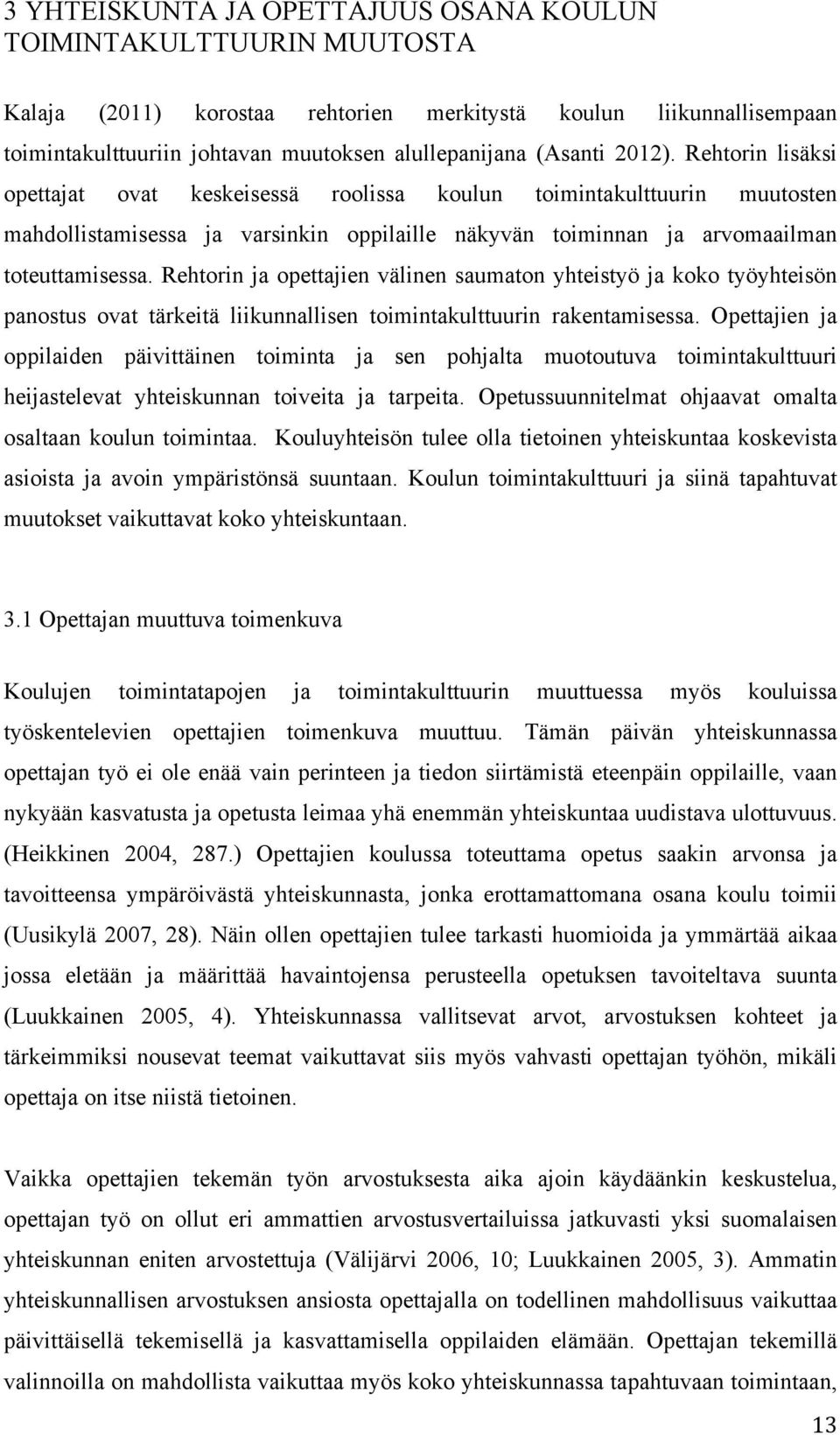 3 YHTEISKUNTA JA OPETTAJUUS OSANA KOULUN TOIMINTAKULTTUURIN MUUTOSTA

Kalaja (2011) korostaa rehtorien merkitystä koulun liikunnallisempaan toimintakulttuuriin johtavan muutoksen alullepanijana (Asanti 2012). Rehtorin lisäksi opettajat ovat keskeisessä roolissa koulun toimintakulttuurin muutosten mahdollistamisessa ja varsinkin oppilaille näkyvän toiminnan ja arvomaailman toteuttamisessa. Rehtorin ja opettajien välinen saumaton yhteistyö ja koko työyhteisön panostus ovat tärkeitä liikunnallisen toimintakulttuurin rakentamisessa. Opettajien ja oppilaiden päivittäinen toiminta ja sen pohjalta muotoutuva toimintakulttuuri heijastelevat yhteiskunnan toiveita ja tarpeita. Opetussuunnitelmat ohjaavat omalta osaltaan koulun toimintaa. Kouluyhteisön tulee olla tietoinen yhteiskuntaa koskevista asioista ja avoin ympäristönsä suuntaan. Koulun toimintakulttuuri ja siinä tapahtuvat muutokset vaikuttavat koko yhteiskuntaan.

3.1 Opettajan muuttuva toimenkuva

Koulujen toimintatapojen ja toimintakulttuurin muuttuessa myös kouluissa työskentelevien opettajien toimenkuva muuttuu. Tämän päivän yhteiskunnassa opettajan työ ei ole enää vain perinteen ja tiedon siirtämistä eteenpäin oppilaille, vaan nykyään kasvatusta ja opetusta leimaa yhä enemmän yhteiskuntaa uudistava ulottuvuus. (Heikkinen 2004, 287.) Opettajien koulussa toteuttama opetus saakin arvonsa ja tavoitteensa ympäröivästä yhteiskunnasta, jonka erottamattomana osana koulu toimii (Uusikylä 2007, 28). Näin ollen opettajien tulee tarkasti huomioida ja ymmärtää aikaa jossa eletään ja määrittää havaintojensa perusteella opetuksen tavoiteltava suunta (Luukkainen 2005, 4). Yhteiskunnassa vallitsevat arvot, arvostuksen kohteet ja tärkeimmiksi nousevat teemat vaikuttavat siis myös vahvasti opettajan työhön, mikäli opettaja on itse niistä tietoinen.

Vaikka opettajien tekemän työn arvostuksesta aika ajoin käydäänkin keskustelua, opettajan työ on ollut eri ammattien arvostusvertailuissa jatkuvasti yksi suomalaisen yhteiskunnan eniten arvostettuja (Välijärvi 2006, 10; Luukkainen 2005, 3). Ammatin yhteiskunnallisen arvostuksen ansiosta opettajalla on todellinen mahdollisuus vaikuttaa päivittäisellä tekemisellä ja kasvattamisella oppilaiden elämään. Opettajan tekemillä valinnoilla on mahdollista vaikuttaa myös koko yhteiskunnassa tapahtuvaan toimintaan,

13